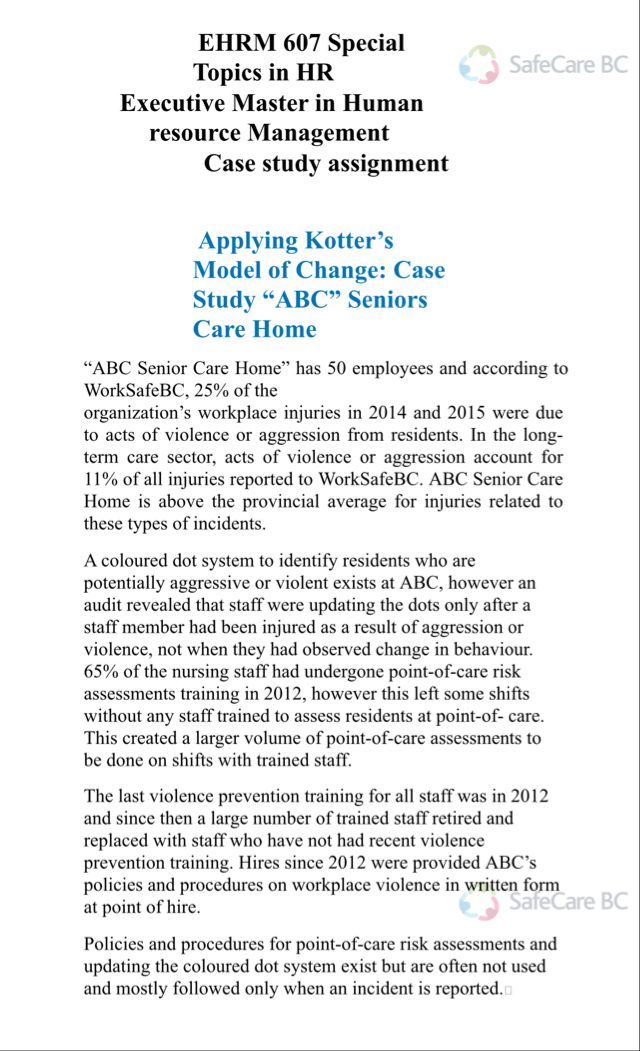 EHRM 607 Special Topics in HR
Executive Master in Human resource Management
Case study assignment

SafeCare BC

Applying Kotter's Model of Change: Case Study "ABC" Seniors Care Home

"ABC Senior Care Home" has 50 employees and according to WorkSafeBC, 25% of the
organization's workplace injuries in 2014 and 2015 were due to acts of violence or aggression from residents. In the long-term care sector, acts of violence or aggression account for 11% of all injuries reported to WorkSafeBC. ABC Senior Care Home is above the provincial average for injuries related to these types of incidents.

A coloured dot system to identify residents who are potentially aggressive or violent exists at ABC, however an audit revealed that staff were updating the dots only after a staff member had been injured as a result of aggression or violence, not when they had observed change in behaviour. 65% of the nursing staff had undergone point-of-care risk assessments training in 2012, however this left some shifts without any staff trained to assess residents at point-of- care. This created a larger volume of point-of-care assessments to be done on shifts with trained staff.

The last violence prevention training for all staff was in 2012 and since then a large number of trained staff retired and replaced with staff who have not had recent violence prevention training. Hires since 2012 were provided ABC's policies and procedures on workplace violence in written form at point of hire.

SafeCare BC

Policies and procedures for point-of-care risk assessments and updating the coloured dot system exist but are often not used and mostly followed only when an incident is reported.